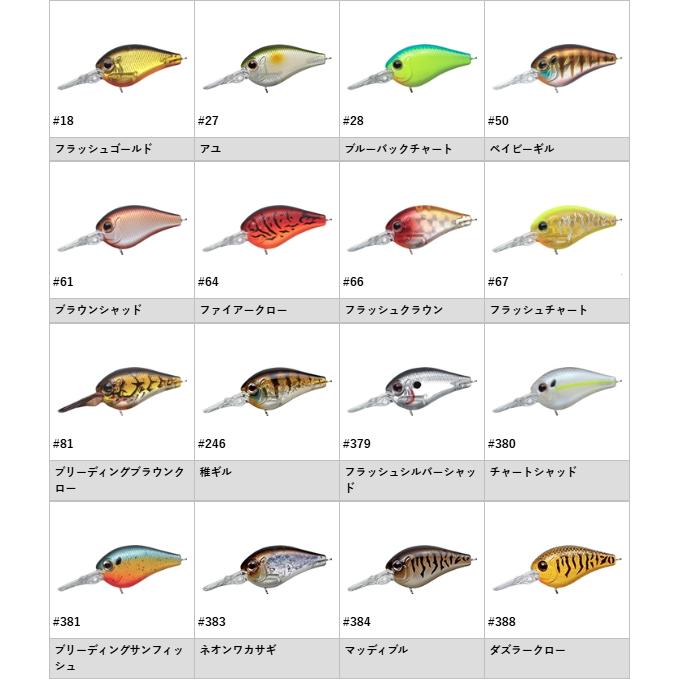 | #18 | #27 | #28 | #50 |
|---|---|---|---|
| フラッシュゴールド | アユ | ブルーバックチャート | ベイビーギル |
| #61 | #64 | #66 | #67 |
| ブラウンシャッド | ファイアークロー | フラッシュクラウン | フラッシュチャート |
| #81 | #246 | #379 | #380 |
| ブリーディングブラウンクロー | 稚ギル | フラッシュシルバーシャッド | チャートシャッド |
| #381 | #383 | #384 | #388 |
| ブリーディングサンフィッシュ | ネオンワカサギ | マッディブル | ダズラークロー |